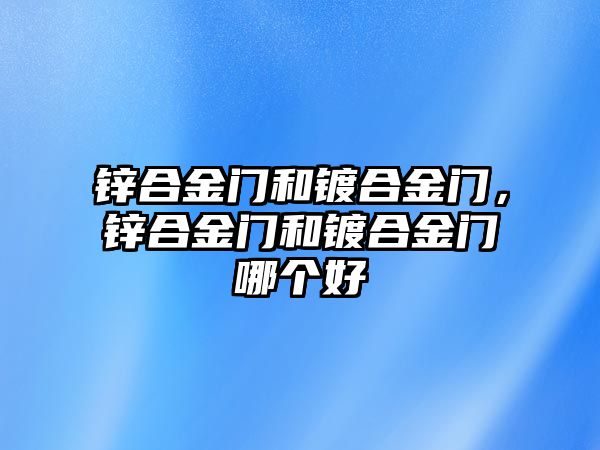 锌合金门和镀合金门，锌合金门和镀合金门哪个好